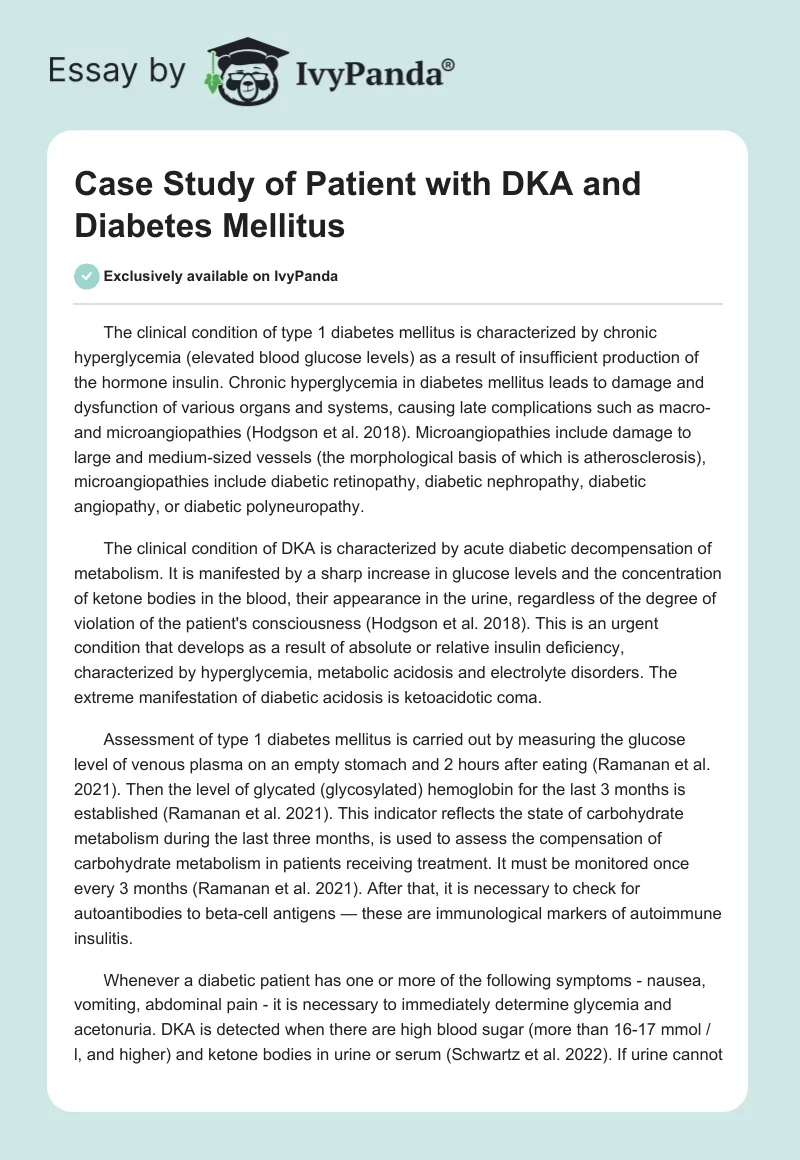 Essay by IvyPanda®

Case Study of Patient with DKA and Diabetes Mellitus

Exclusively available on IvyPanda

The clinical condition of type 1 diabetes mellitus is characterized by chronic hyperglycemia (elevated blood glucose levels) as a result of insufficient production of the hormone insulin. Chronic hyperglycemia in diabetes mellitus leads to damage and dysfunction of various organs and systems, causing late complications such as macro- and microangiopathies (Hodgson et al. 2018). Microangiopathies include damage to large and medium-sized vessels (the morphological basis of which is atherosclerosis), microangiopathies include diabetic retinopathy, diabetic nephropathy, diabetic angiopathy, or diabetic polyneuropathy.

The clinical condition of DKA is characterized by acute diabetic decompensation of metabolism. It is manifested by a sharp increase in glucose levels and the concentration of ketone bodies in the blood, their appearance in the urine, regardless of the degree of violation of the patient's consciousness (Hodgson et al. 2018). This is an urgent condition that develops as a result of absolute or relative insulin deficiency, characterized by hyperglycemia, metabolic acidosis and electrolyte disorders. The extreme manifestation of diabetic acidosis is ketoacidotic coma.

Assessment of type 1 diabetes mellitus is carried out by measuring the glucose level of venous plasma on an empty stomach and 2 hours after eating (Ramanan et al. 2021). Then the level of glycated (glycosylated) hemoglobin for the last 3 months is established (Ramanan et al. 2021). This indicator reflects the state of carbohydrate metabolism during the last three months, is used to assess the compensation of carbohydrate metabolism in patients receiving treatment. It must be monitored once every 3 months (Ramanan et al. 2021). After that, it is necessary to check for autoantibodies to beta-cell antigens — these are immunological markers of autoimmune insulitis.

Whenever a diabetic patient has one or more of the following symptoms - nausea, vomiting, abdominal pain - it is necessary to immediately determine glycemia and acetonuria. DKA is detected when there are high blood sugar (more than 16-17 mmol / l, and higher) and ketone bodies in urine or serum (Schwartz et al. 2022). If urine cannot